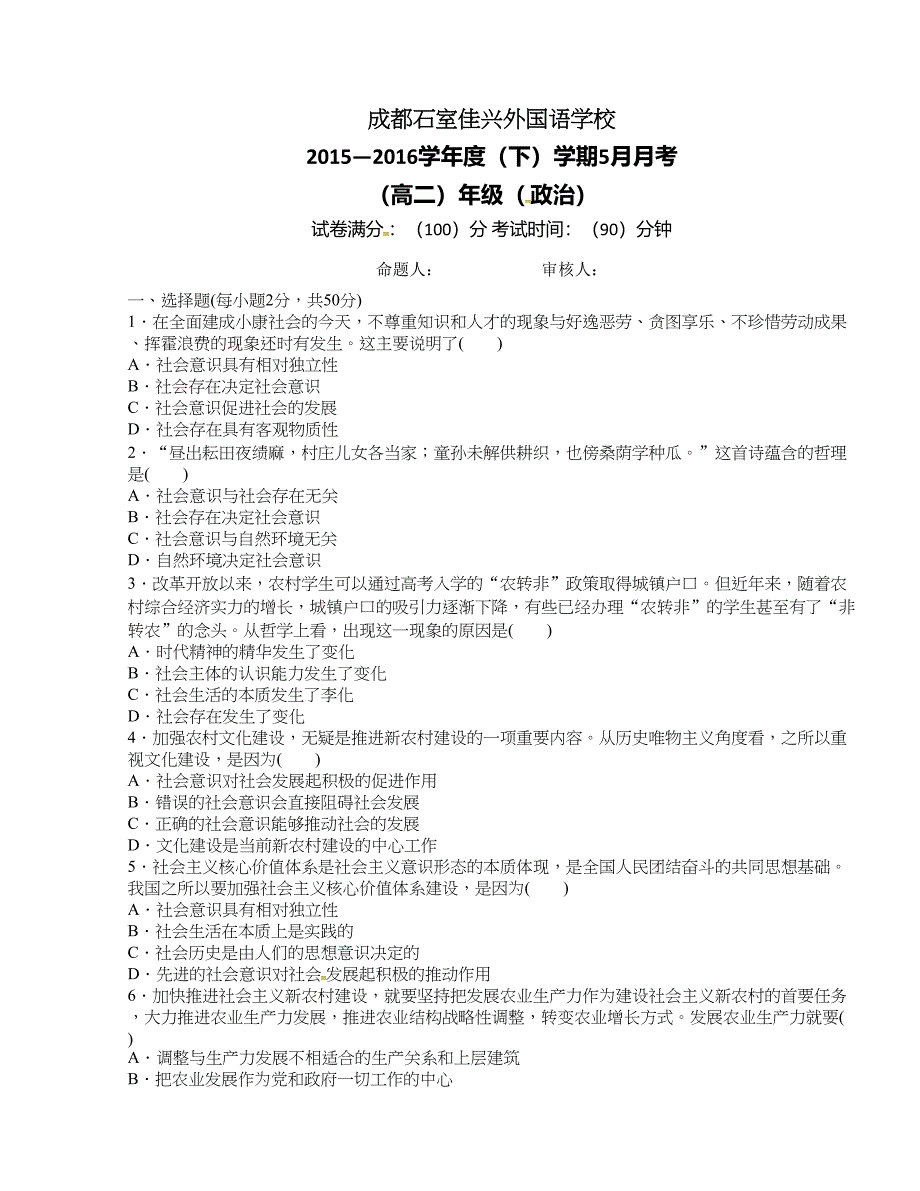 成都石室佳兴外国语学校

2015—2016学年度（下）学期5月月考

（高二）年级（政治）

试卷满分：（100）分 考试时间：（90）分钟

命题人：　　　　　审核人：

一、选择题(每小题2分，共50分)

1．在全面建成小康社会的今天，不尊重知识和人才的现象与好逸恶劳、贪图享乐、不珍惜劳动成果、挥霍浪费的现象还时有发生。这主要说明了(　　)
A．社会意识具有相对独立性
B．社会存在决定社会意识
C．社会意识促进社会的发展
D．社会存在具有客观物质性

2．“昼出耘田夜绩麻，村庄儿女各当家；童孙未解供耕织，也傍桑荫学种瓜。”这首诗蕴含的哲理是(　　)
A．社会意识与社会存在无关
B．社会存在决定社会意识
C．社会意识与自然环境无关
D．自然环境决定社会意识

3．改革开放以来，农村学生可以通过高考入学的“农转非”政策取得城镇户口。但近年来，随着农村综合经济实力的增长，城镇户口的吸引力逐渐下降，有些已经办理“农转非”的学生甚至有了“非转农”的念头。从哲学上看，出现这一现象的原因是(　　)
A．时代精神的精华发生了变化
B．社会主体的认识能力发生了变化
C．社会生活的本质发生了李化
D．社会存在发生了变化

4．加强农村文化建设，无疑是推进新农村建设的一项重要内容。从历史唯物主义角度看，之所以重视文化建设，是因为(　　)
A．社会意识对社会发展起积极的促进作用
B．错误的社会意识会直接阻碍社会发展
C．正确的社会意识能够推动社会的发展
D．文化建设是当前新农村建设的中心工作

5．社会主义核心价值体系是社会主义意识形态的本质体现，是全国人民团结奋斗的共同思想基础。我国之所以要加强社会主义核心价值体系建设，是因为(　　)
A．社会意识具有相对独立性
B．社会生活在本质上是实践的
C．社会历史是由人们的思想意识决定的
D．先进的社会意识对社会发展起积极的推动作用

6．加快推进社会主义新农村建设，就要坚持把发展农业生产力作为建设社会主义新农村的首要任务，大力推进农业生产力发展，推进农业结构战略性调整，转变农业增长方式。发展农业生产力就要(　　)
A．调整与生产力发展不相适合的生产关系和上层建筑
B．把农业发展作为党和政府一切工作的中心